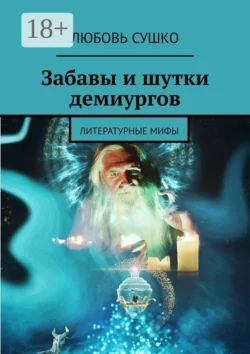 18+

ЛЮБОВЬ СУШКО

Забавы и шутки демиургов

ЛИТЕРАТУРНЫЕ МИФЫ